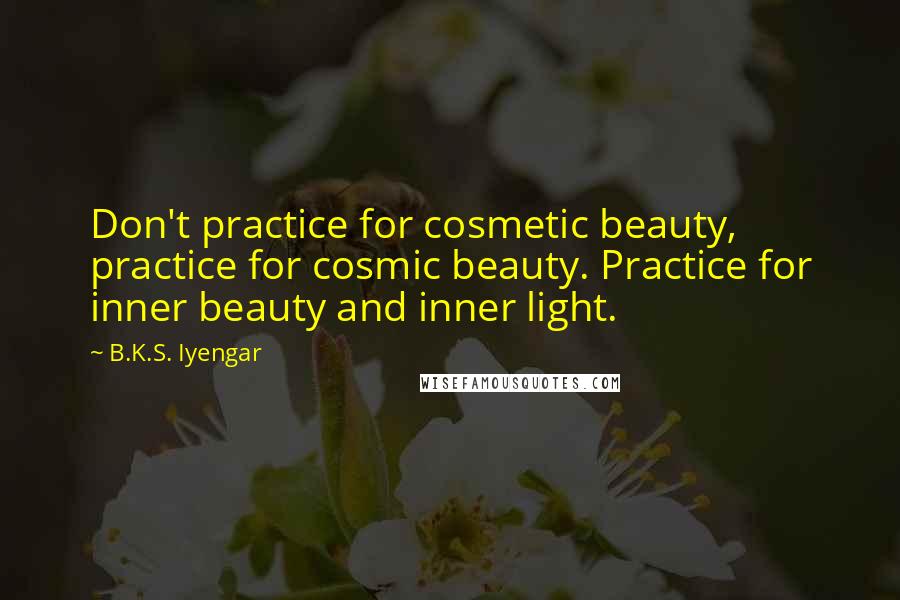 Don't practice for cosmetic beauty, practice for cosmic beauty. Practice for inner beauty and inner light.

~ B.K.S. Iyengar

WISEFAMOUSQUOTES.COM